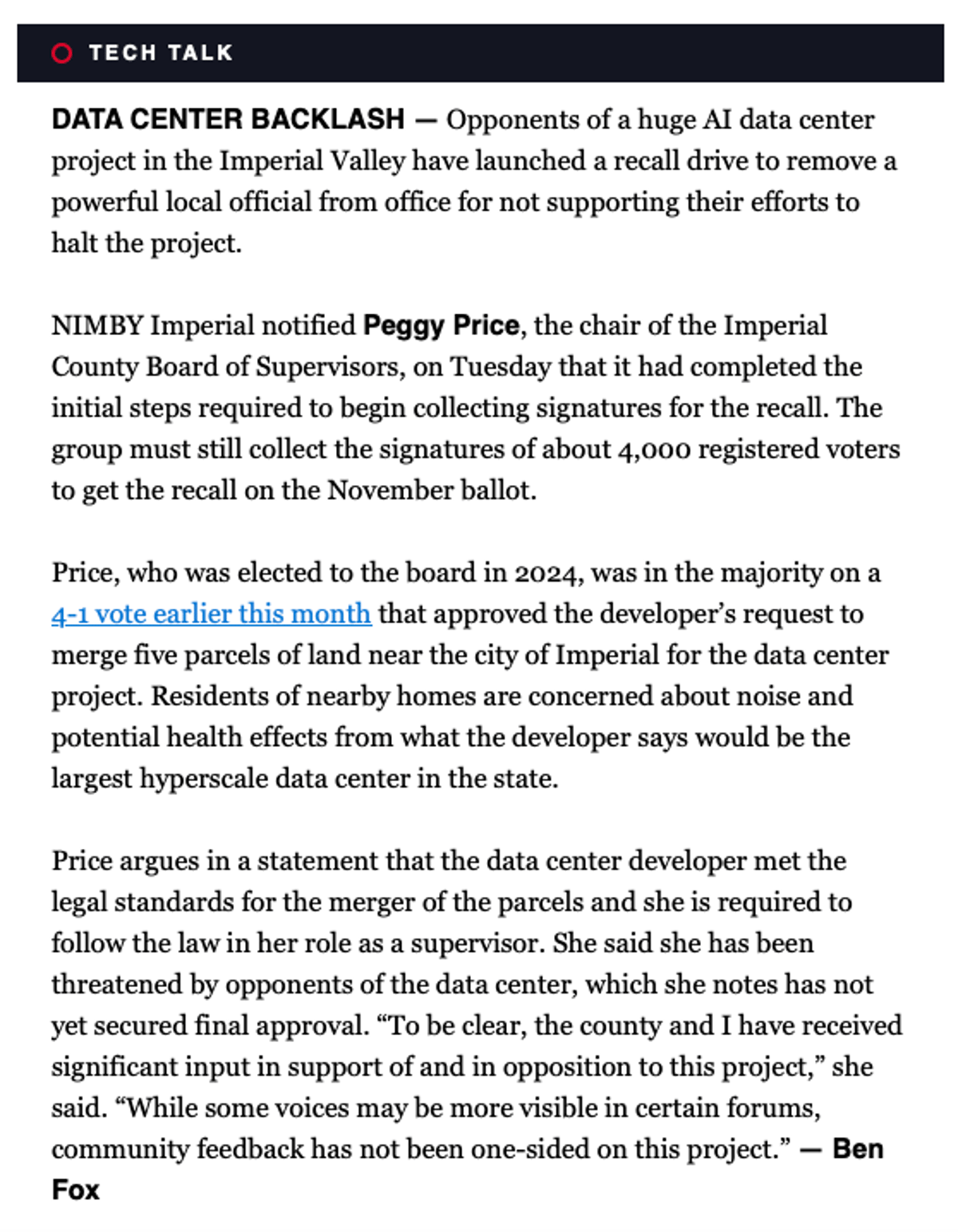 TECH TALK

DATA CENTER BACKLASH — Opponents of a huge AI data center project in the Imperial Valley have launched a recall drive to remove a powerful local official from office for not supporting their efforts to halt the project.

NIMBY Imperial notified Peggy Price, the chair of the Imperial County Board of Supervisors, on Tuesday that it had completed the initial steps required to begin collecting signatures for the recall. The group must still collect the signatures of about 4,000 registered voters to get the recall on the November ballot.

Price, who was elected to the board in 2024, was in the majority on a 4-1 vote earlier this month that approved the developer's request to merge five parcels of land near the city of Imperial for the data center project. Residents of nearby homes are concerned about noise and potential health effects from what the developer says would be the largest hyperscale data center in the state.

Price argues in a statement that the data center developer met the legal standards for the merger of the parcels and she is required to follow the law in her role as a supervisor. She said she has been threatened by opponents of the data center, which she notes has not yet secured final approval. "To be clear, the county and I have received significant input in support of and in opposition to this project," she said. "While some voices may be more visible in certain forums, community feedback has not been one-sided on this project." — Ben Fox